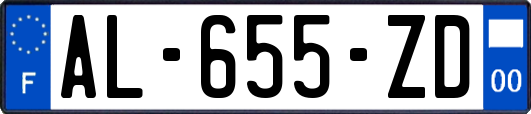 F
AL-655-ZD
00